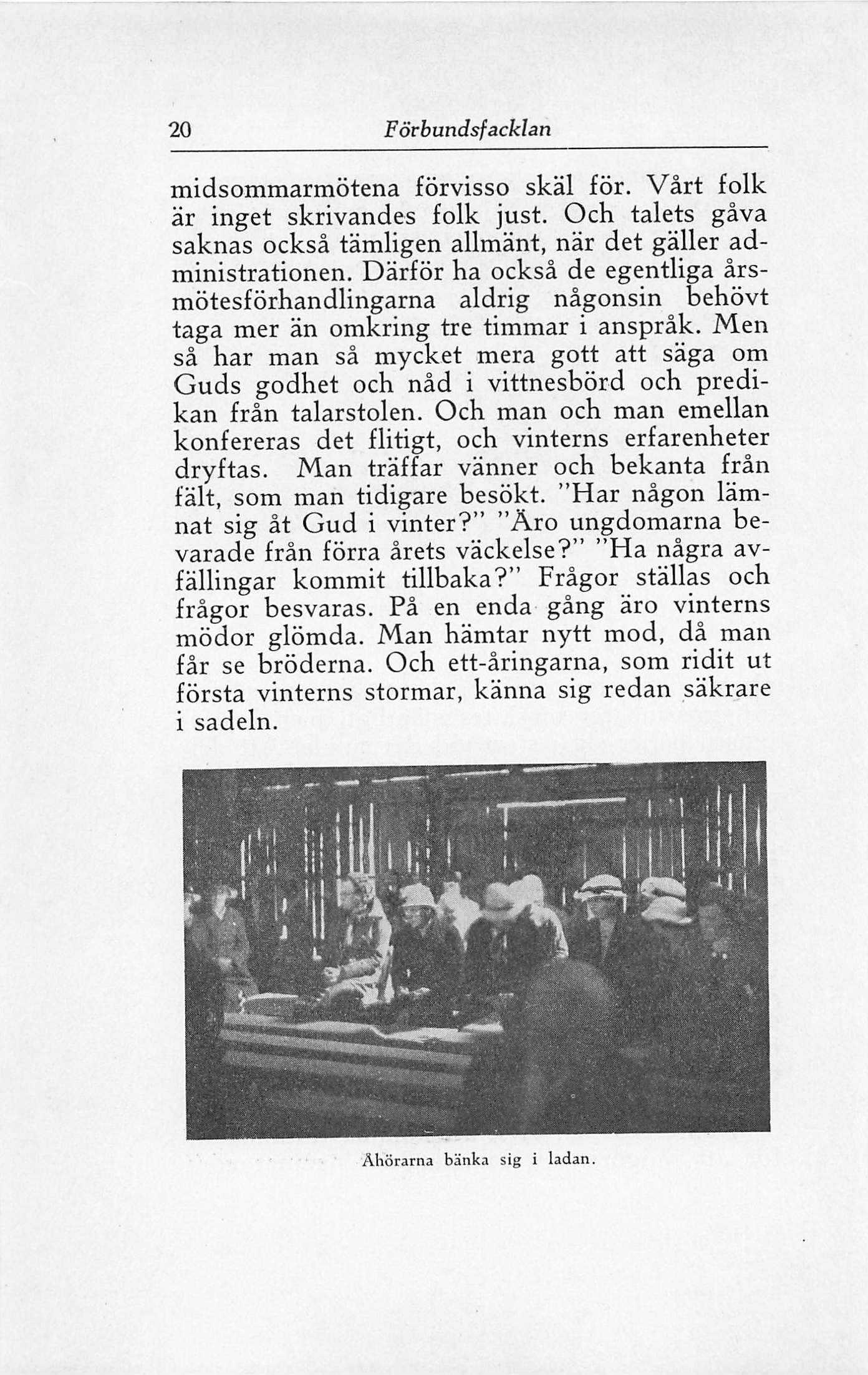 20 Förbundsfacklan

midsommarmötena förvisso skäl för. Vårt folk är inget skrivandes folk just. Och talets gåva saknas också tämligen allmänt, när det gäller administrationen. Därför ha också de egentliga årsmötesförhandlingarna aldrig någonsin behövt taga mer än omkring tre timmar i anspråk. Men så har man så mycket mera gott att säga om Guds godhet och nåd i vittnesbörd och predikan från talarstolen. Och man och man emellan konfereras det flitigt, och vinterns erfarenheter dryftas. Man träffar vänner och bekanta från fält, som man tidigare besökt. "Har någon lämnat sig åt Gud i vinter?" "Äro ungdomarna bevarade från förra årets väckelse?" "Ha några avfällingar kommit tillbaka?" Frågor ställas och frågor besvaras. På en enda gång äro vinterns mödor glömda. Man hämtar nytt mod, då man får se bröderna. Och ett-åringarna, som ridit ut första vinterns stormar, känna sig redan säkrare i sadeln.

Åhörarna bänka sig i ladan.